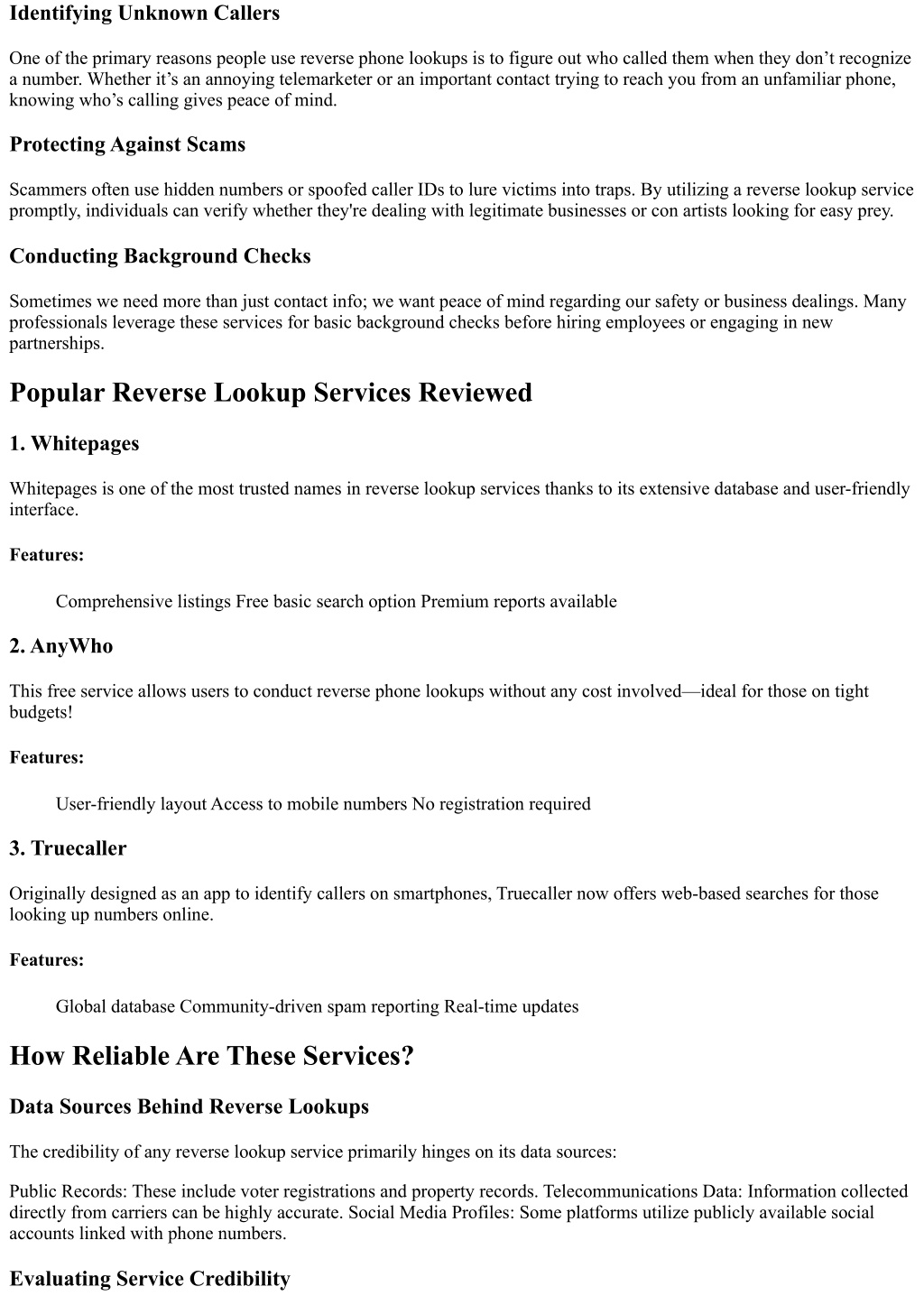 Identifying Unknown Callers

One of the primary reasons people use reverse phone lookups is to figure out who called them when they don’t recognize a number. Whether it’s an annoying telemarketer or an important contact trying to reach you from an unfamiliar phone, knowing who’s calling gives peace of mind.

Protecting Against Scams

Scammers often use hidden numbers or spoofed caller IDs to lure victims into traps. By utilizing a reverse lookup service promptly, individuals can verify whether they're dealing with legitimate businesses or con artists looking for easy prey.

Conducting Background Checks

Sometimes we need more than just contact info; we want peace of mind regarding our safety or business dealings. Many professionals leverage these services for basic background checks before hiring employees or engaging in new partnerships.

Popular Reverse Lookup Services Reviewed

1. Whitepages

Whitepages is one of the most trusted names in reverse lookup services thanks to its extensive database and user-friendly interface.

Features:

Comprehensive listings Free basic search option Premium reports available

2. AnyWho

This free service allows users to conduct reverse phone lookups without any cost involved—ideal for those on tight budgets!

Features:

User-friendly layout Access to mobile numbers No registration required

3. Truecaller

Originally designed as an app to identify callers on smartphones, Truecaller now offers web-based searches for those looking up numbers online.

Features:

Global database Community-driven spam reporting Real-time updates

How Reliable Are These Services?

Data Sources Behind Reverse Lookups

The credibility of any reverse lookup service primarily hinges on its data sources:

Public Records: These include voter registrations and property records. Telecommunications Data: Information collected directly from carriers can be highly accurate. Social Media Profiles: Some platforms utilize publicly available social accounts linked with phone numbers.

Evaluating Service Credibility